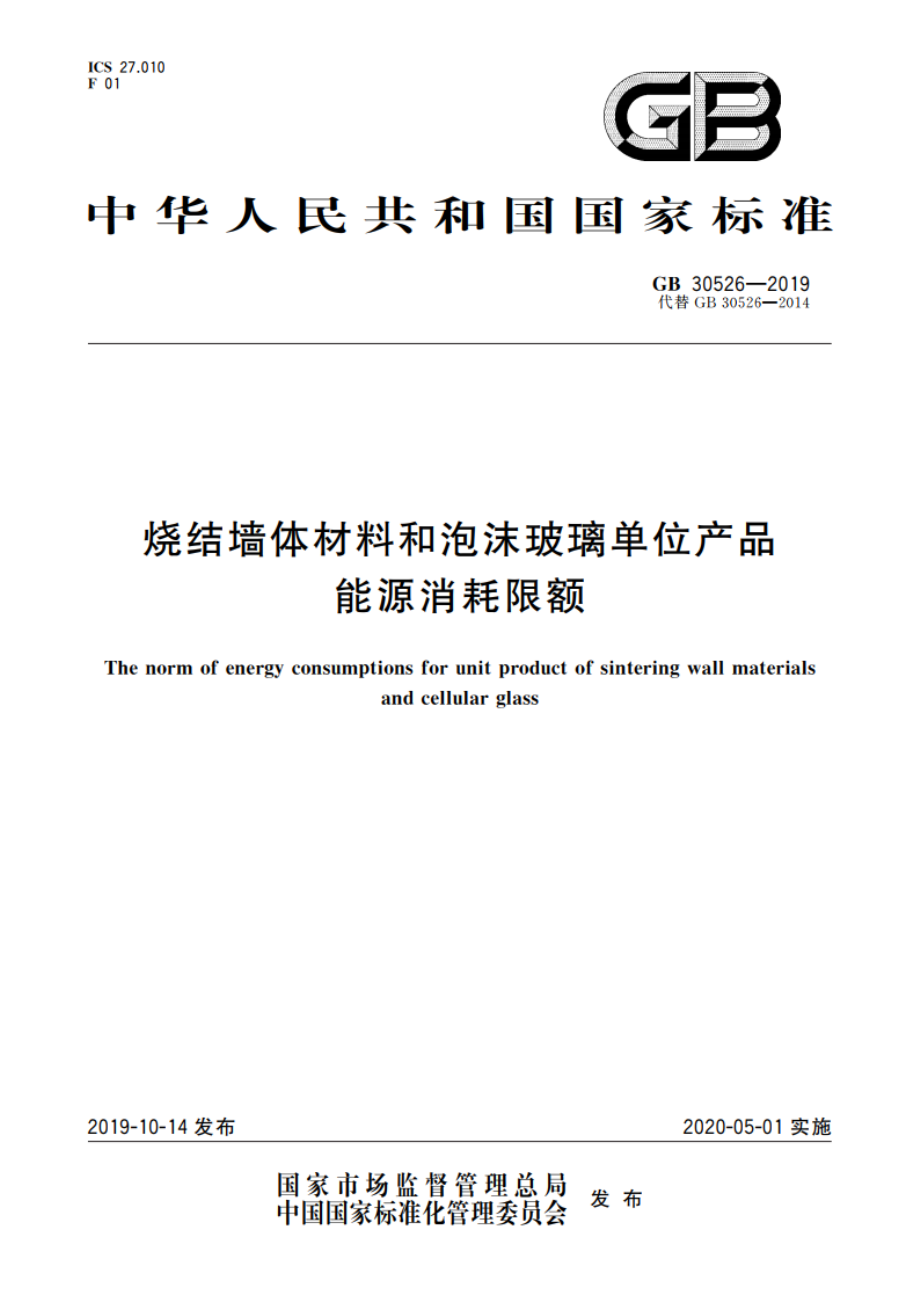 ICS 27.010
F 01

GB

中华人民共和国国家标准

GB 30526—2019
代替 GB 30526—2014

烧结墙体材料和泡沫玻璃单位产品能源消耗限额

The norm of energy consumptions for unit product of sintering wall materials and cellular glass

2019-10-14 发布

2020-05-01 实施

国家市场监督管理总局
中国国家标准化管理委员会
发布